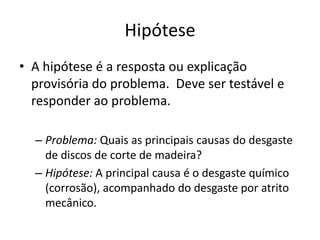 Hipótese

• A hipótese é a resposta ou explicação provisória do problema. Deve ser testável e responder ao problema.

– Problema: Quais as principais causas do desgaste de discos de corte de madeira?

– Hipótese: A principal causa é o desgaste químico (corrosão), acompanhado do desgaste por atrito mecânico.